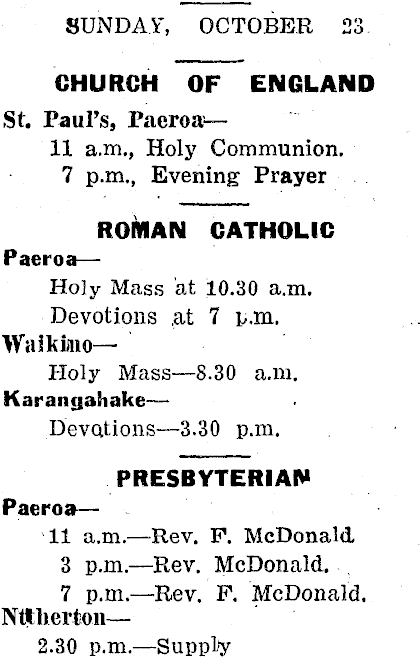 SUNDAY, OCTOBER 23

CHURCH OF ENGLAND

St. Paul's, Paeroa—
11 a.m., Holy Communion.
7 p.m., Evening Prayer

ROMAN CATHOLIC

Paeroa—
Holy Mass at 10.30 a.m.
Devotions at 7 p.m.

Waikino—
Holy Mass—8.30 a.m.

Karangahake—
Devotions—3.30 p.m.

PRESBYTERIAN

Paeroa—
11 a.m.—Rev. F. McDonald
3 p.m.—Rev. McDonald.
7 p.m.—Rev. F. McDonald.

Nttherton—
2.30 p.m.—Supply